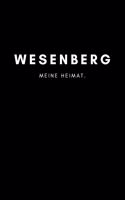 WESENBERG

MEINE HEIMAT.